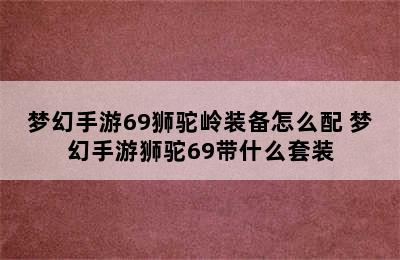 梦幻手游69狮驼岭装备怎么配 梦幻手游狮驼69带什么套装